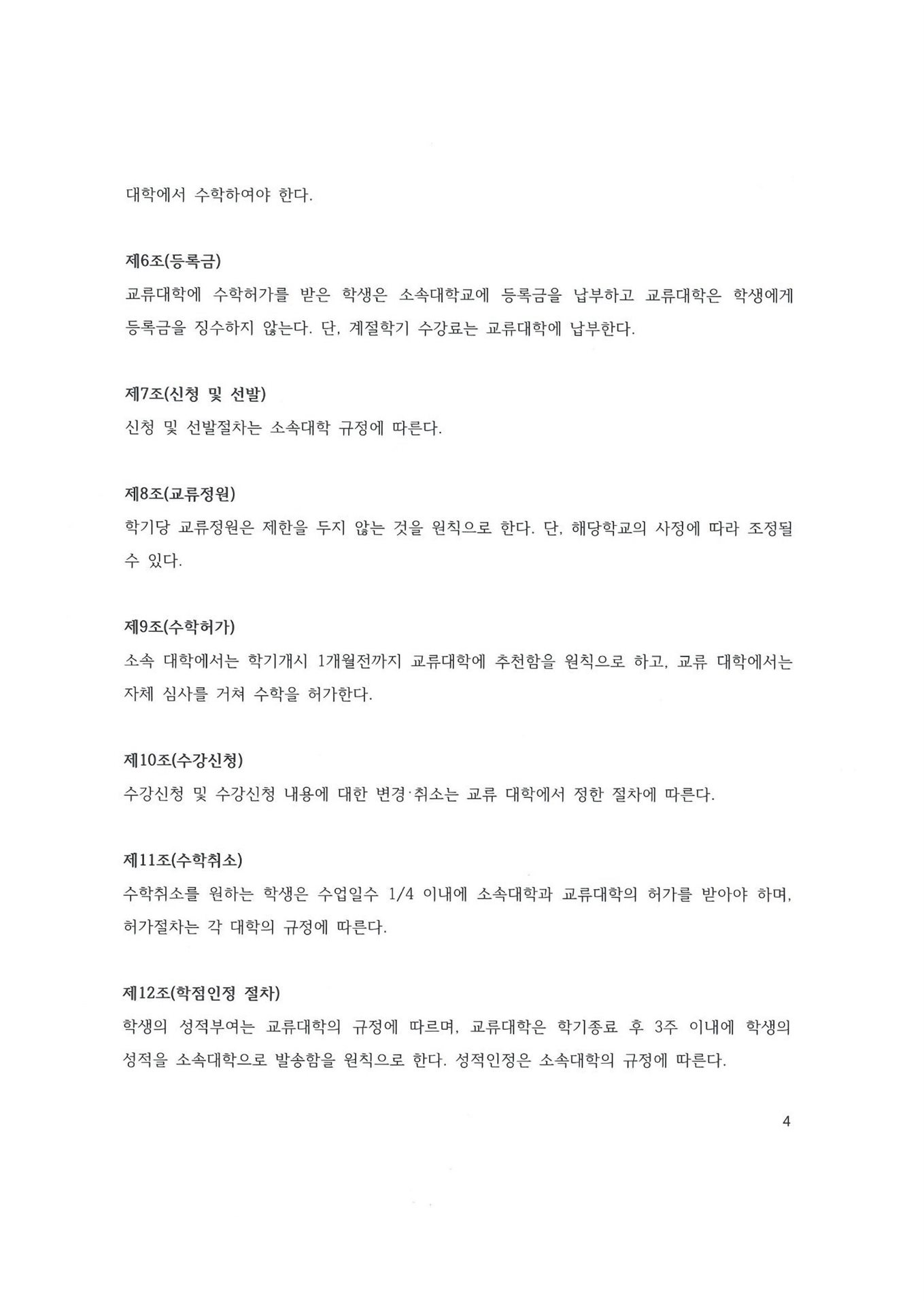 대학에서 수학하여야 한다.

제6조(등록금)
교류대학에 수학허가를 받은 학생은 소속대학교에 등록금을 납부하고 교류대학은 학생에게 등록금을 징수하지 않는다. 단, 계절학기 수강료는 교류대학에 납부한다.

제7조(신청 및 선발)
신청 및 선발절차는 소속대학 규정에 따른다.

제8조(교류정원)
학기당 교류정원은 제한을 두지 않는 것을 원칙으로 한다. 단, 해당학교의 사정에 따라 조정될 수 있다.

제9조(수학허가)
소속 대학에서는 학기개시 1개월전까지 교류대학에 추천함을 원칙으로 하고, 교류 대학에서는 자체 심사를 거쳐 수학을 허가한다.

제10조(수강신청)
수강신청 및 수강신청 내용에 대한 변경·취소는 교류 대학에서 정한 절차에 따른다.

제11조(수학취소)
수학취소를 원하는 학생은 수업일수 1/4 이내에 소속대학과 교류대학의 허가를 받아야 하며, 허가절차는 각 대학의 규정에 따른다.

제12조(학점인정 절차)
학생의 성적부여는 교류대학의 규정에 따르며, 교류대학은 학기종료 후 3주 이내에 학생의 성적을 소속대학으로 발송함을 원칙으로 한다. 성적인정은 소속대학의 규정에 따른다.

4